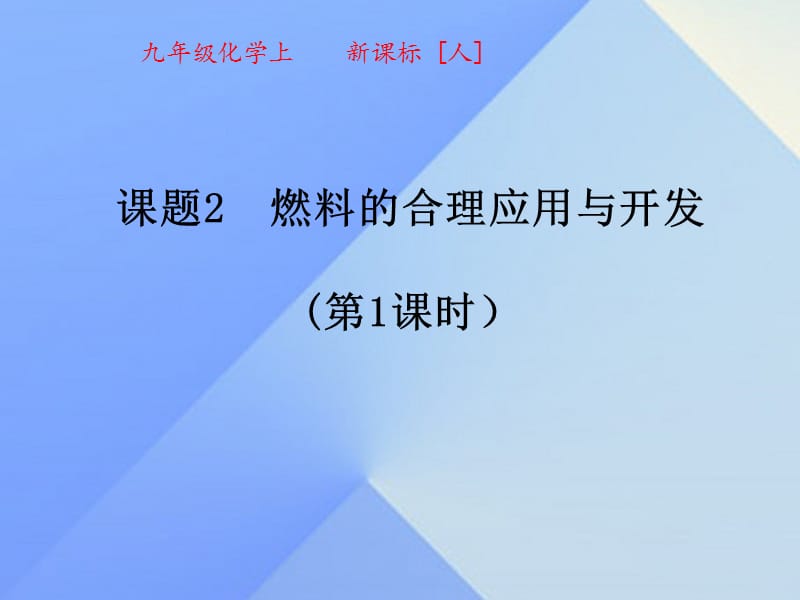 九年级化学上　新课标［人］

课题2　燃料的合理应用与开发

（第1课时）